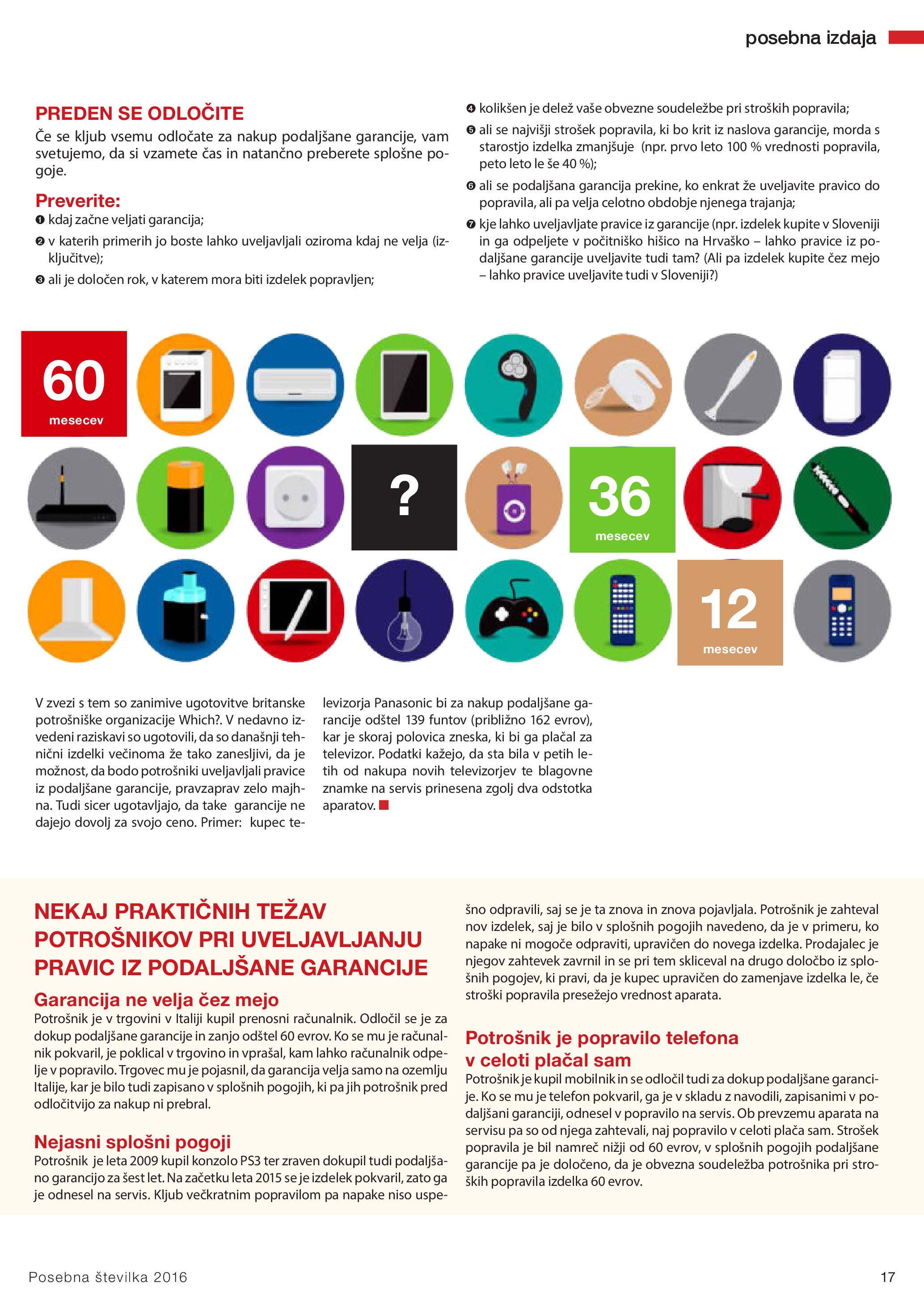 posebna izdaja

PREDEN SE ODLOČITE

Če se kljub vsemu odločate za nakup podaljšane garancije, vam svetujemo, da si vzamete čas in natančno preberete splošne pogoje.

Preverite:

❶ kdaj začne veljati garancija;

❷ v katerih primerih jo boste lahko uveljavljali oziroma kdaj ne velja (izključitve);

❸ ali je določen rok, v katerem mora biti izdelek popravljen;

❹ kolikšen je delež vaše obvezne soudeležbe pri stroških popravila;

❺ ali se najvišji strošek popravila, ki bo krit iz naslova garancije, morda s starostjo izdelka zmanjšuje (npr. prvo leto 100 % vrednosti popravila, peto leto le še 40 %);

❻ ali se podaljšana garancija prekine, ko enkrat že uveljavite pravico do popravila, ali pa velja celotno obdobje njenega trajanja;

❼ kje lahko uveljavljate pravice iz garancije (npr. izdelek kupite v Sloveniji in ga odpeljete v počitniško hišico na Hrvaško – lahko pravice iz podaljšane garancije uveljavite tudi tam? (Ali pa izdelek kupite čez mejo – lahko pravice uveljavite tudi v Sloveniji?)

60 mesecev

?

36 mesecev

12 mesecev

V zvezi s tem so zanimive ugotovitve britanske potrošniške organizacije Which?. V nedavno izvedeni raziskavi so ugotovili, da so današnji tehnični izdelki večinoma že tako zanesljivi, da je možnost, da bodo potrošniki uveljavljali pravice iz podaljšane garancije, pravzaprav zelo majhna. Tudi sicer ugotavljajo, da take garancije ne dajejo dovolj za svojo ceno. Primer: kupec televizorja Panasonic bi za nakup podaljšane garancije odštel 139 funtov (približno 162 evrov), kar je skoraj polovica zneska, ki bi ga plačal za televizor. Podatki kažejo, da sta bila v petih letih od nakupa novih televizorjev te blagovne znamke na servis prinesena zgolj dva odstotka aparatov.

NEKAJ PRAKTIČNIH TEŽAV POTROŠNIKOV PRI UVELJAVLJANJU PRAVIC IZ PODALJŠANE GARANCIJE

Garancija ne velja čez mejo

Potrošnik je v trgovini v Italiji kupil prenosni računalnik. Odločil se je za dokup podaljšane garancije in zanjo odštel 60 evrov. Ko se mu je računalnik pokvaril, je poklical v trgovino in vprašal, kam lahko računalnik odpelje v popravilo. Trgovec mu je pojasnil, da garancija velja samo na ozemlju Italije, kar je bilo tudi zapisano v splošnih pogojih, ki pa jih potrošnik pred odločitvijo za nakup ni prebral.

Nejasni splošni pogoji

Potrošnik je leta 2009 kupil konzolo PS3 ter zraven dokupil tudi podaljšano garancijo za šest let. Na začetku leta 2015 se je izdelek pokvaril, zato ga je odnesel na servis. Kljub večkratnim popravilom pa napake niso uspešno odpravili, saj se je ta znova in znova pojavljala. Potrošnik je zahteval nov izdelek, saj je bilo v splošnih pogojih navedeno, da je v primeru, ko napake ni mogoče odpraviti, upravičen do novega izdelka. Prodajalec je njegov zahtevek zavrnil in se pri tem skliceval na drugo določbo iz splošnih pogojev, ki pravi, da je kupec upravičen do zamenjave izdelka le, če stroški popravila presežejo vrednost aparata.

Potrošnik je popravilo telefona v celoti plačal sam

Potrošnik je kupil mobilnik in se odločil tudi za dokup podaljšane garancije. Ko se mu je telefon pokvaril, ga je v skladu z navodili, zapisanimi v podaljšani garanciji, odnesel v popravilo na servis. Ob prevzemu aparata na servisu pa so od njega zahtevali, naj popravilo v celoti plača sam. Strošek popravila je bil namreč nižji od 60 evrov, v splošnih pogojih podaljšane garancije pa je določeno, da je obvezna soudeležba potrošnika pri stroških popravila izdelka 60 evrov.

Posebna številka 2016

17